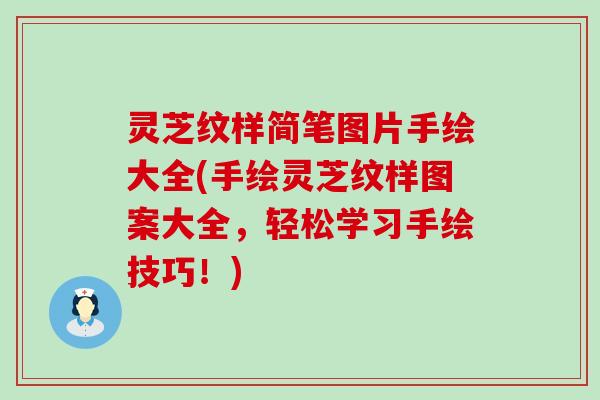 灵芝纹样简笔图片手绘大全(手绘灵芝纹样图案大全，轻松学习手绘技巧！)